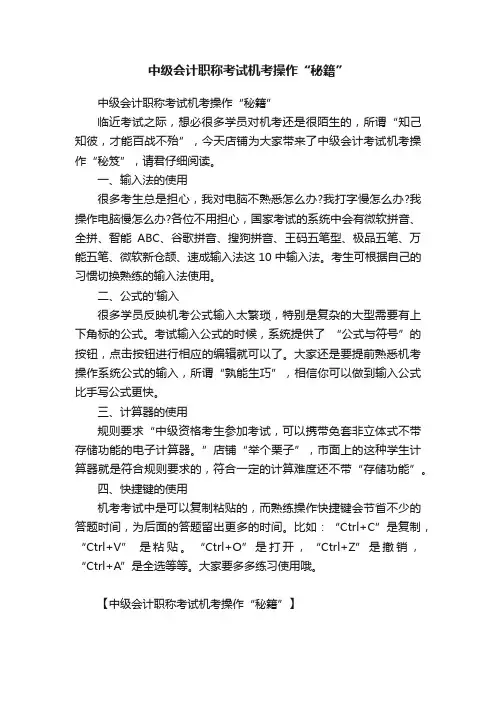 中级会计职称考试机考操作“秘籍”

中级会计职称考试机考操作“秘籍”

临近考试之际，想必很多学员对机考还是很陌生的，所谓“知己知彼，才能百战不殆”，今天店铺为大家带来了中级会计考试机考操作“秘笈”，请君仔细阅读。

一、输入法的使用

很多考生总是担心，我对电脑不熟悉怎么办?我打字慢怎么办?我操作电脑慢怎么办?各位不用担心，国家考试的系统中会有微软拼音、全拼、智能 ABC、谷歌拼音、搜狗拼音、王码五笔型、极品五笔、万能五笔、微软新仓颉、速成输入法这 10 中输入法。考生可根据自己的习惯切换熟练的输入法使用。

二、公式的'输入

很多学员反映机考公式输入太繁琐，特别是复杂的大型需要有上下角标的公式。考试输入公式的时候，系统提供了 “公式与符号”的按钮，点击按钮进行相应的编辑就可以了。大家还是要提前熟悉机考操作系统公式的输入，所谓“熟能生巧”，相信你可以做到输入公式比手写公式更快。

三、计算器的使用

规则要求“中级资格考生参加考试，可以携带免套非立体式不带存储功能的电子计算器。”店铺“举个栗子”，市面上的这种学生计算器就是符合规则要求的，符合一定的计算难度还不带“存储功能”。

四、快捷键的使用

机考考试中是可以复制粘贴的，而熟练操作快捷键会节省不少的答题时间，为后面的答题留出更多的时间。比如：“Ctrl+C”是复制，“Ctrl+V” 是粘贴。“Ctrl+O”是打开，“Ctrl+Z”是撤销，“Ctrl+A”是全选等等。大家要多多练习使用哦。

【中级会计职称考试机考操作“秘籍”】